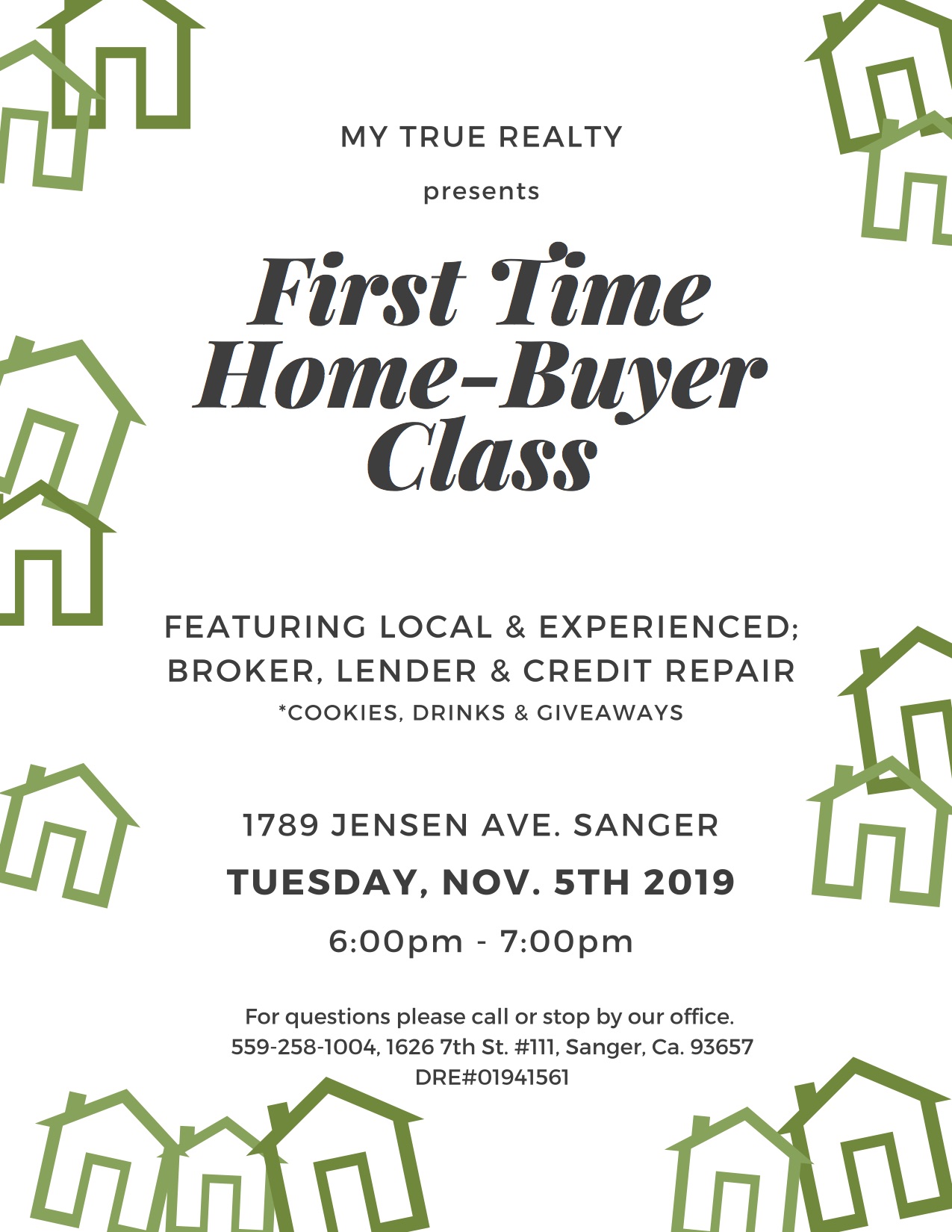 MY TRUE REALTY

presents

First Time Home-Buyer Class

FEATURING LOCAL & EXPERIENCED; BROKER, LENDER & CREDIT REPAIR
*COOKIES, DRINKS & GIVEAWAYS

1789 JENSEN AVE. SANGER
TUESDAY, NOV. 5TH 2019
6:00pm - 7:00pm

For questions please call or stop by our office.
559-258-1004, 1626 7th St. #111, Sanger, Ca. 93657
DRE#01941561